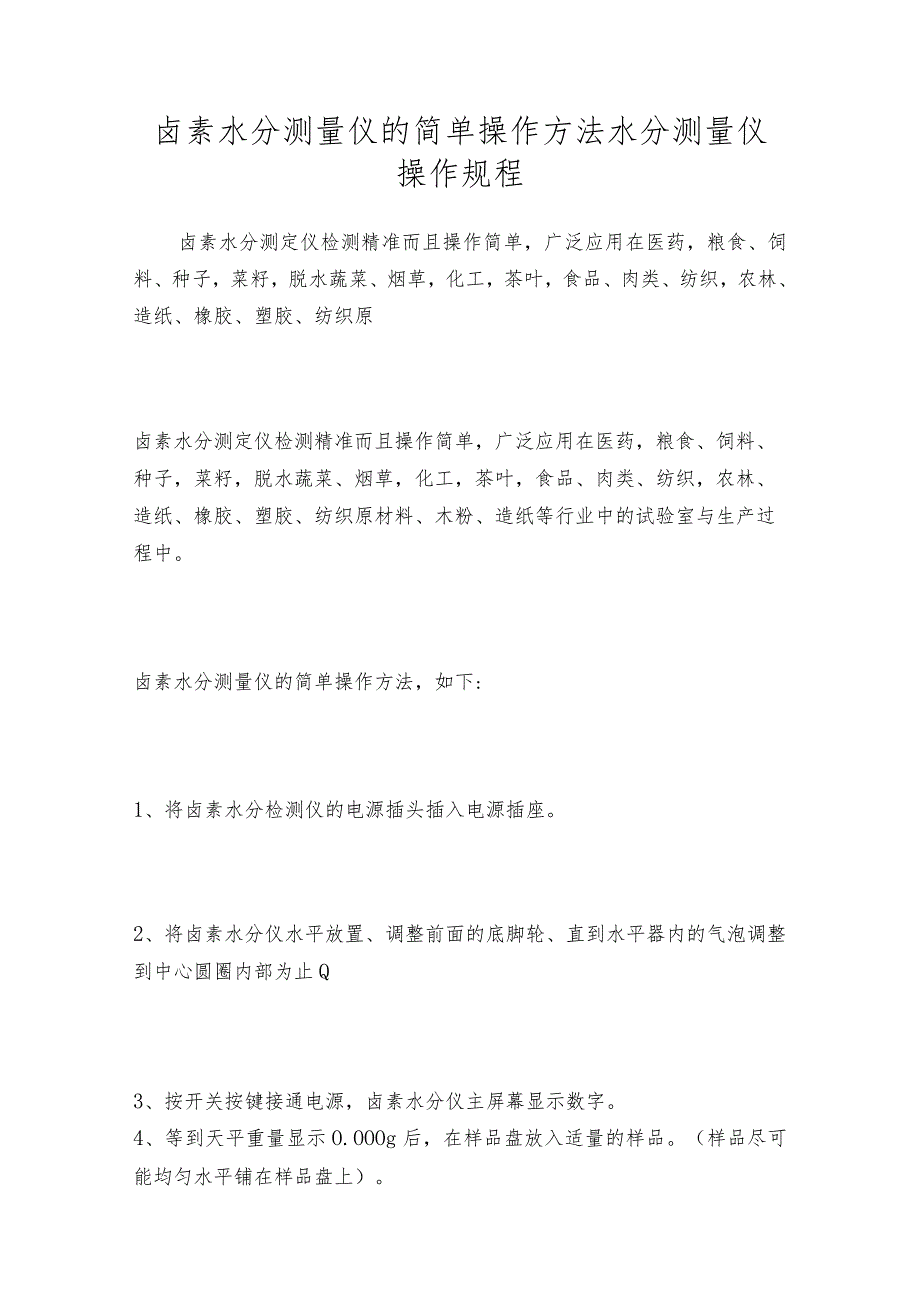 卤素水分测量仪的简单操作方法水分测量仪操作规程

卤素水分测定仪检测精准而且操作简单，广泛应用在医药，粮食、饲料、种子，菜籽，脱水蔬菜、烟草，化工，茶叶，食品、肉类、纺织，农林、造纸、橡胶、塑胶、纺织原

卤素水分测定仪检测精准而且操作简单，广泛应用在医药，粮食、饲料、种子，菜籽，脱水蔬菜、烟草，化工，茶叶，食品、肉类、纺织，农林、造纸、橡胶、塑胶、纺织原材料、木粉、造纸等行业中的试验室与生产过程中。

卤素水分测量仪的简单操作方法，如下：

1、将卤素水分检测仪的电源插头插入电源插座。

2、将卤素水分仪水平放置、调整前面的底脚轮、直到水平器内的气泡调整到中心圆圈内部为止Q

3、按开关按键接通电源，卤素水分仪主屏幕显示数字。
4、等到天平重量显示0.000g后，在样品盘放入适量的样品。（样品尽可能均匀水平铺在样品盘上）。